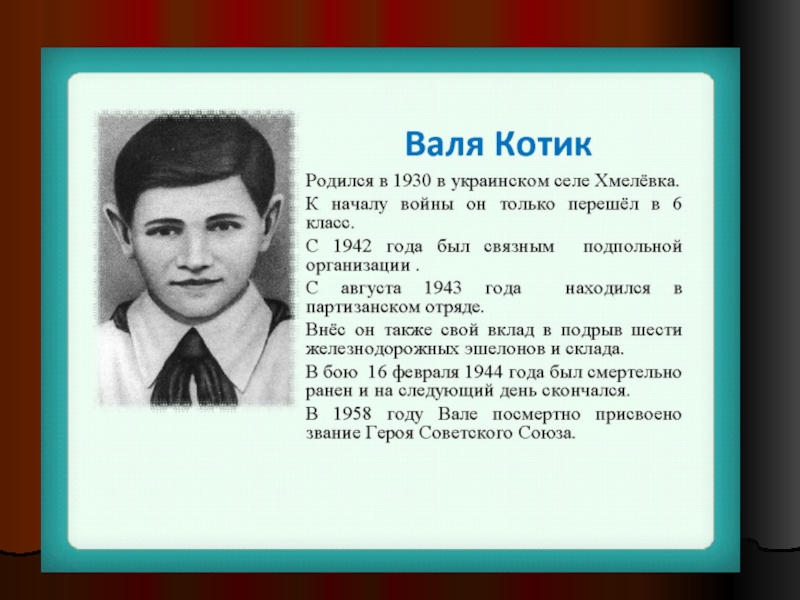 Валя Котик

Родился в 1930 в украинском селе Хмелёвка.

К началу войны он только перешёл в 6 класс.

С 1942 года был связным подпольной организации .

С августа 1943 года находился в партизанском отряде.

Внёс он также свой вклад в подрыв шести железнодорожных эшелонов и склада.

В бою 16 февраля 1944 года был смертельно ранен и на следующий день скончался.

В 1958 году Вале посмертно присвоено звание Героя Советского Союза.